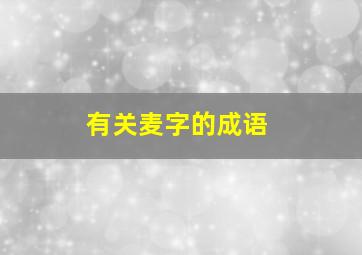 有关麦字的成语